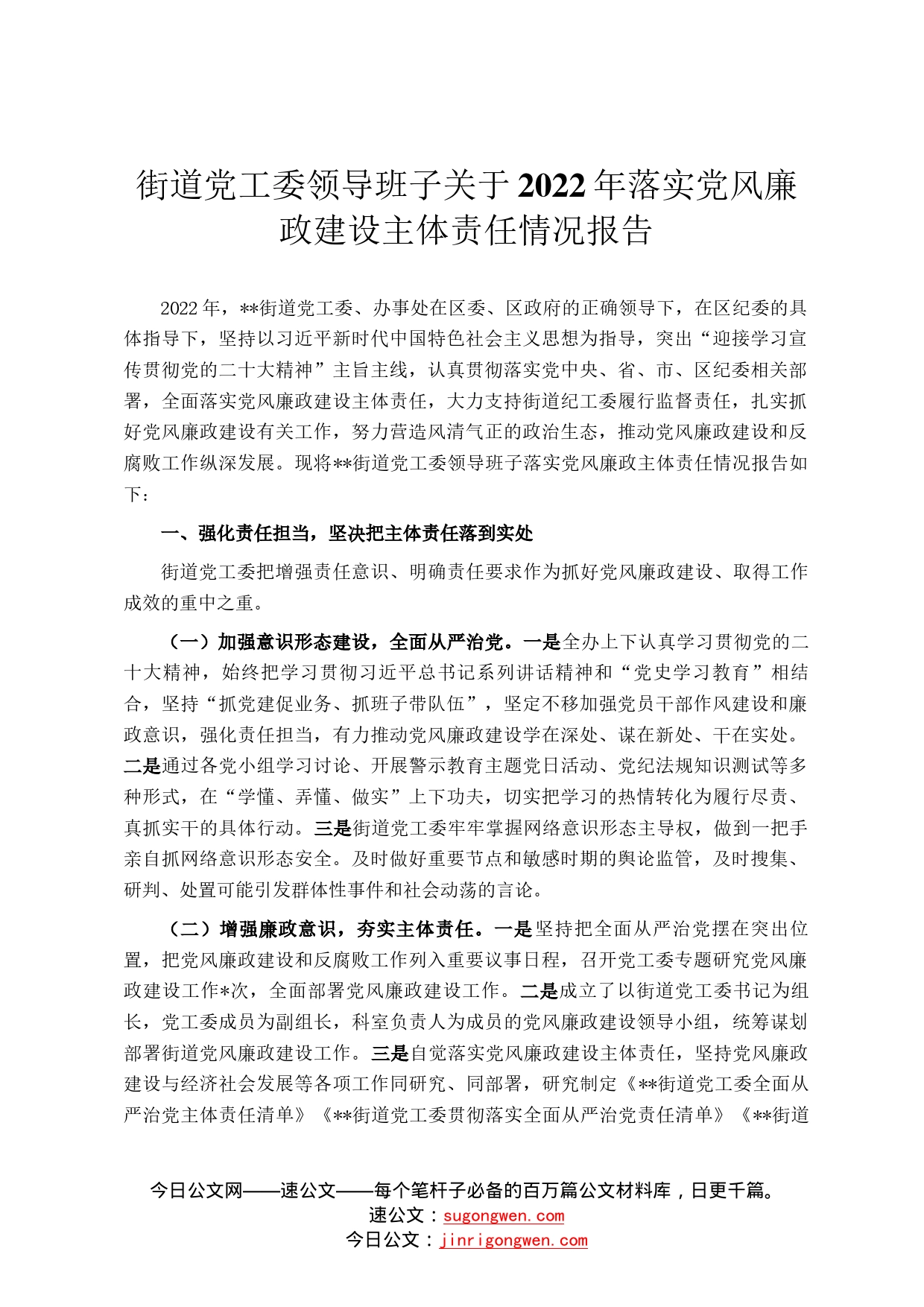 街道党工委领导班子关于2022年落实党风廉政建设主体责任情况报告

2022年，**街道党工委、办事处在区委、区政府的正确领导下，在区纪委的具体指导下，坚持以习近平新时代中国特色社会主义思想为指导，突出“迎接学习宣传贯彻党的二十大精神”主旨主线，认真贯彻落实党中央、省、市、区纪委相关部署，全面落实党风廉政建设主体责任，大力支持街道纪工委履行监督责任，扎实抓好党风廉政建设有关工作，努力营造风清气正的政治生态，推动党风廉政建设和反腐败工作纵深发展。现将**街道党工委领导班子落实党风廉政主体责任情况报告如下：

一、强化责任担当，坚决把主体责任落到实处

街道党工委把增强责任意识、明确责任要求作为抓好党风廉政建设、取得工作成效的重中之重。

（一）加强意识形态建设，全面从严治党。一是全办上下认真学习贯彻党的二十大精神，始终把学习贯彻习近平总书记系列讲话精神和“党史学习教育”相结合，坚持“抓党建促业务、抓班子带队伍”，坚定不移加强党员干部作风建设和廉政意识，强化责任担当，有力推动党风廉政建设学在深处、谋在新处、干在实处。二是通过各党小组学习讨论、开展警示教育主题党日活动、党纪法规知识测试等多种形式，在“学懂、弄懂、做实”上下功夫，切实把学习的热情转化为履行尽责、真抓实干的具体行动。三是街道党工委牢牢掌握网络意识形态主导权，做到一把手亲自抓网络意识形态安全。及时做好重要节点和敏感时期的舆论监管，及时搜集、研判、处置可能引发群体性事件和社会动荡的言论。

（二）增强廉政意识，夯实主体责任。一是坚持把全面从严治党摆在突出位置，把党风廉政建设和反腐败工作列入重要议事日程，召开党工委专题研究党风廉政建设工作*次，全面部署党风廉政建设工作。二是成立了以街道党工委书记为组长，党工委成员为副组长，科室负责人为成员的党风廉政建设领导小组，统筹谋划部署街道党风廉政建设工作。三是自觉落实党风廉政建设主体责任，坚持党风廉政建设与经济社会发展等各项工作同研究、同部署，研究制定《**街道党工委全面从严治党主体责任清单》《**街道党工委贯彻落实全面从严治党责任清单》《**街道

今日公文网——速公文——每个笔杆子必备的百万篇公文材料库，日更千篇。
速公文：sugongwen.com
今日公文：jinrigongwen.com